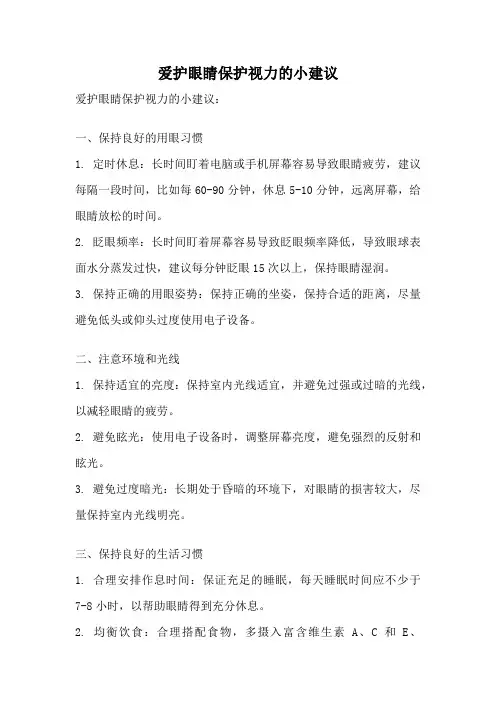 爱护眼睛保护视力的小建议

爱护眼睛保护视力的小建议：

一、保持良好的用眼习惯

1. 定时休息：长时间盯着电脑或手机屏幕容易导致眼睛疲劳，建议每隔一段时间，比如每 60-90 分钟，休息 5-10 分钟，远离屏幕，给眼睛放松的时间。

2. 眨眼频率：长时间盯着屏幕容易导致眨眼频率降低，导致眼球表面水分蒸发过快，建议每分钟眨眼 15 次以上，保持眼睛湿润。

3. 保持正确的用眼姿势：保持正确的坐姿，保持合适的距离，尽量避免低头或仰头过度使用电子设备。

二、注意环境和光线

1. 保持适宜的亮度：保持室内光线适宜，并避免过强或过暗的光线，以减轻眼睛的疲劳。

2. 避免眩光：使用电子设备时，调整屏幕亮度，避免强烈的反射和眩光。

3. 避免过度暗光：长期处于昏暗的环境下，对眼睛的损害较大，尽量保持室内光线明亮。

三、保持良好的生活习惯

1. 合理安排作息时间：保证充足的睡眠，每天睡眠时间应不少于 7-8 小时，以帮助眼睛得到充分休息。

2. 均衡饮食：合理搭配食物，多摄入富含维生素 A、C 和 E、